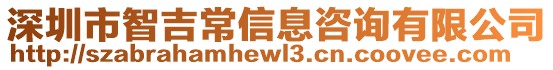 深圳市智吉常信息咨询有限公司
http://szabrahamhewl3.cn.coovee.com